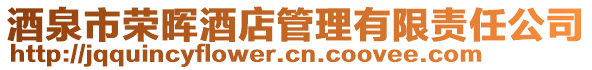 酒泉市荣晖酒店管理有限责任公司
http://jqquincyflower.cn.coovee.com